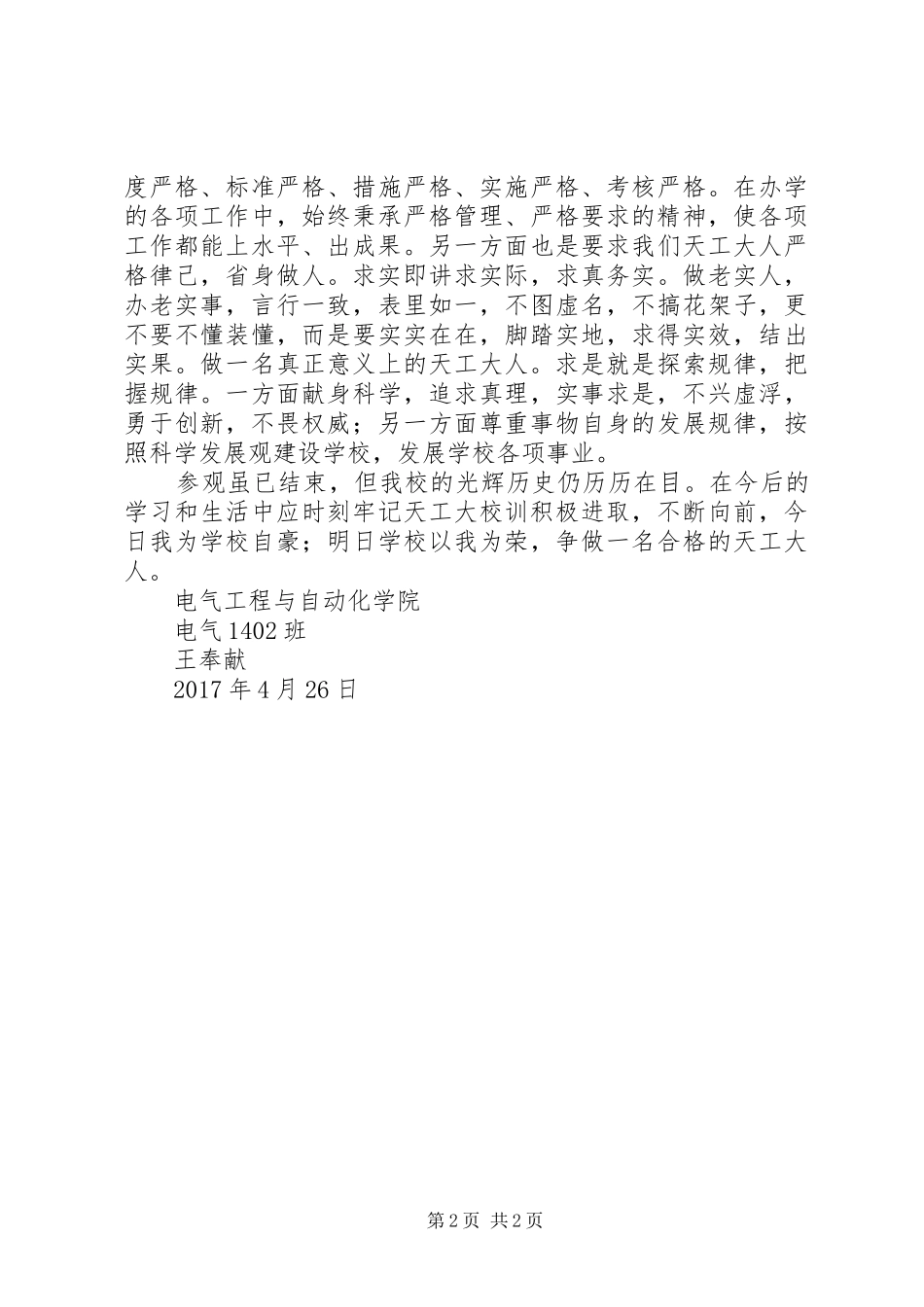 度严格、标准严格、措施严格、实施严格、考核严格。在办学的各项工作中，始终秉承严格管理、严格要求的精神，使各项工作都能上水平、出成果。另一方面也是要求我们天工大人严格律己，省身做人。求实即讲求实际，求真务实。做老实人，办老实事，言行一致，表里如一，不图虚名，不搞花架子，更不要不懂装懂，而是要实实在在，脚踏实地，求得实效，结出实果。做一名真正意义上的天工大人。求是就是探索规律，把握规律。一方面献身科学，追求真理，实事求是，不兴虚浮，勇于创新，不畏权威；另一方面尊重事物自身的发展规律，按照科学发展观建设学校，发展学校各项事业。

参观虽已结束，但我校的光辉历史仍历历在目。在今后的学习和生活中应时刻牢记天工大校训积极进取，不断向前，今日我为学校自豪；明日学校以我为荣，争做一名合格的天工大人。

电气工程与自动化学院

电气1402班

王奉献

2017年4月26日

第2页 共2页